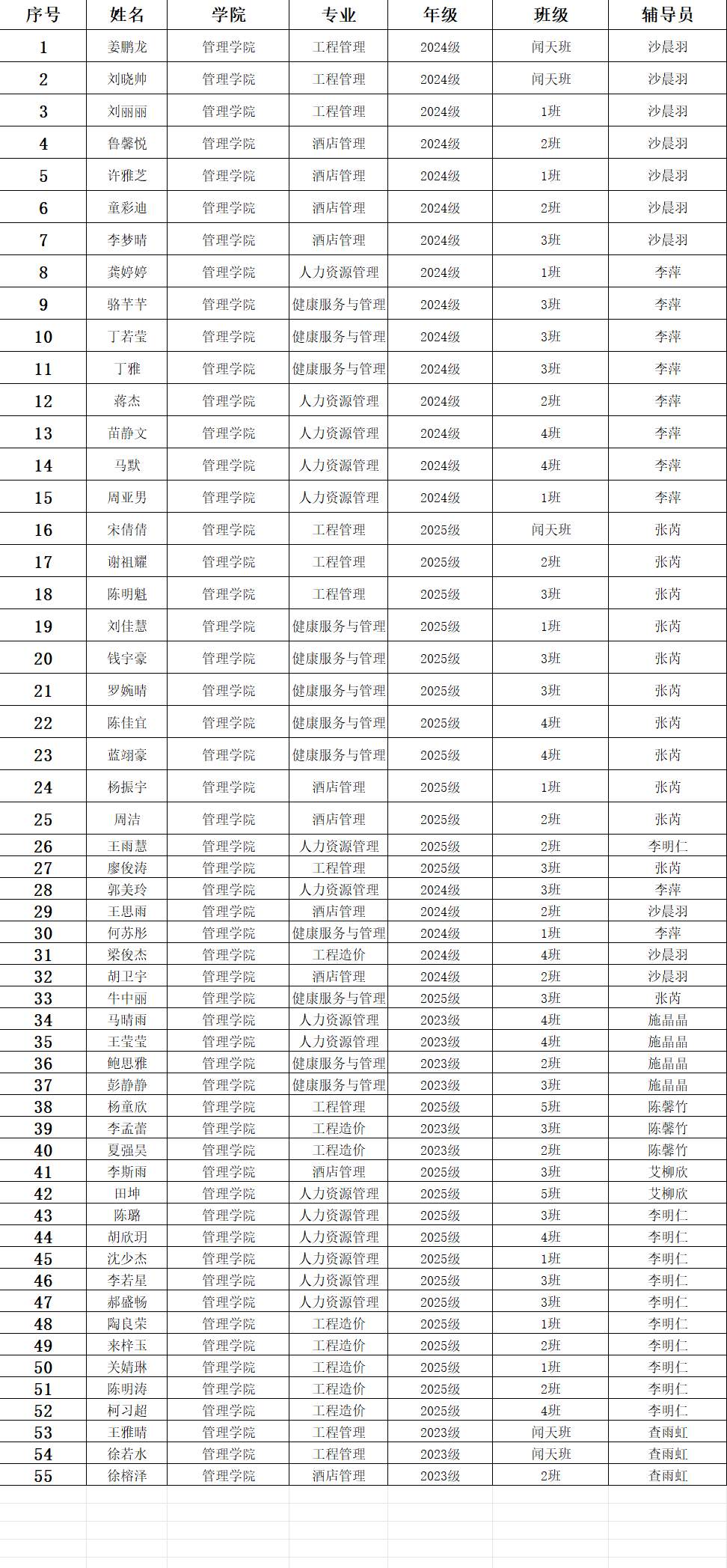 | 序号 | 姓名 | 学院 | 专业 | 年级 | 班级 | 辅导员 |
|---|---|---|---|---|---|---|
| 1 | 姜鹏龙 | 管理学院 | 工程管理 | 2024级 | 闻天班 | 沙晨羽 |
| 2 | 刘晓帅 | 管理学院 | 工程管理 | 2024级 | 闻天班 | 沙晨羽 |
| 3 | 刘丽丽 | 管理学院 | 工程管理 | 2024级 | 1班 | 沙晨羽 |
| 4 | 鲁馨悦 | 管理学院 | 酒店管理 | 2024级 | 2班 | 沙晨羽 |
| 5 | 许雅芝 | 管理学院 | 酒店管理 | 2024级 | 1班 | 沙晨羽 |
| 6 | 童彩迪 | 管理学院 | 酒店管理 | 2024级 | 2班 | 沙晨羽 |
| 7 | 李梦晴 | 管理学院 | 酒店管理 | 2024级 | 3班 | 沙晨羽 |
| 8 | 龚婷婷 | 管理学院 | 人力资源管理 | 2024级 | 1班 | 李萍 |
| 9 | 骆芊芊 | 管理学院 | 健康服务与管理 | 2024级 | 3班 | 李萍 |
| 10 | 丁若莹 | 管理学院 | 健康服务与管理 | 2024级 | 3班 | 李萍 |
| 11 | 丁雅 | 管理学院 | 健康服务与管理 | 2024级 | 3班 | 李萍 |
| 12 | 蒋杰 | 管理学院 | 人力资源管理 | 2024级 | 2班 | 李萍 |
| 13 | 苗静文 | 管理学院 | 人力资源管理 | 2024级 | 4班 | 李萍 |
| 14 | 马默 | 管理学院 | 人力资源管理 | 2024级 | 4班 | 李萍 |
| 15 | 周亚男 | 管理学院 | 人力资源管理 | 2024级 | 1班 | 李萍 |
| 16 | 宋倩倩 | 管理学院 | 工程管理 | 2025级 | 闻天班 | 张芮 |
| 17 | 谢祖耀 | 管理学院 | 工程管理 | 2025级 | 2班 | 张芮 |
| 18 | 陈明魁 | 管理学院 | 工程管理 | 2025级 | 3班 | 张芮 |
| 19 | 刘佳慧 | 管理学院 | 健康服务与管理 | 2025级 | 1班 | 张芮 |
| 20 | 钱宇豪 | 管理学院 | 健康服务与管理 | 2025级 | 3班 | 张芮 |
| 21 | 罗婉晴 | 管理学院 | 健康服务与管理 | 2025级 | 3班 | 张芮 |
| 22 | 陈佳宜 | 管理学院 | 健康服务与管理 | 2025级 | 4班 | 张芮 |
| 23 | 蓝翊豪 | 管理学院 | 健康服务与管理 | 2025级 | 4班 | 张芮 |
| 24 | 杨振宇 | 管理学院 | 酒店管理 | 2025级 | 1班 | 张芮 |
| 25 | 周洁 | 管理学院 | 酒店管理 | 2025级 | 2班 | 张芮 |
| 26 | 王雨慧 | 管理学院 | 人力资源管理 | 2025级 | 2班 | 李明仁 |
| 27 | 廖俊涛 | 管理学院 | 工程管理 | 2025级 | 3班 | 张芮 |
| 28 | 郭美玲 | 管理学院 | 人力资源管理 | 2024级 | 3班 | 李萍 |
| 29 | 王思雨 | 管理学院 | 酒店管理 | 2024级 | 2班 | 沙晨羽 |
| 30 | 何苏彤 | 管理学院 | 健康服务与管理 | 2024级 | 1班 | 李萍 |
| 31 | 梁俊杰 | 管理学院 | 工程造价 | 2024级 | 4班 | 沙晨羽 |
| 32 | 胡卫宇 | 管理学院 | 酒店管理 | 2024级 | 2班 | 沙晨羽 |
| 33 | 牛中丽 | 管理学院 | 健康服务与管理 | 2025级 | 3班 | 张芮 |
| 34 | 马晴雨 | 管理学院 | 人力资源管理 | 2023级 | 4班 | 施晶晶 |
| 35 | 王莹莹 | 管理学院 | 人力资源管理 | 2023级 | 4班 | 施晶晶 |
| 36 | 鲍思雅 | 管理学院 | 健康服务与管理 | 2023级 | 2班 | 施晶晶 |
| 37 | 彭静静 | 管理学院 | 健康服务与管理 | 2023级 | 3班 | 施晶晶 |
| 38 | 杨童欣 | 管理学院 | 工程管理 | 2025级 | 5班 | 陈馨竹 |
| 39 | 李孟蕾 | 管理学院 | 工程造价 | 2023级 | 3班 | 陈馨竹 |
| 40 | 夏强昊 | 管理学院 | 工程造价 | 2023级 | 2班 | 陈馨竹 |
| 41 | 李斯雨 | 管理学院 | 酒店管理 | 2025级 | 3班 | 艾柳欣 |
| 42 | 田坤 | 管理学院 | 人力资源管理 | 2025级 | 5班 | 艾柳欣 |
| 43 | 陈璐 | 管理学院 | 人力资源管理 | 2025级 | 3班 | 李明仁 |
| 44 | 胡欣玥 | 管理学院 | 人力资源管理 | 2025级 | 4班 | 李明仁 |
| 45 | 沈少杰 | 管理学院 | 人力资源管理 | 2025级 | 1班 | 李明仁 |
| 46 | 李若星 | 管理学院 | 人力资源管理 | 2025级 | 3班 | 李明仁 |
| 47 | 郝盛畅 | 管理学院 | 人力资源管理 | 2025级 | 3班 | 李明仁 |
| 48 | 陶良荣 | 管理学院 | 工程造价 | 2025级 | 1班 | 李明仁 |
| 49 | 来梓玉 | 管理学院 | 工程造价 | 2025级 | 2班 | 李明仁 |
| 50 | 关婧琳 | 管理学院 | 工程造价 | 2025级 | 1班 | 李明仁 |
| 51 | 陈明涛 | 管理学院 | 工程造价 | 2025级 | 2班 | 李明仁 |
| 52 | 柯习超 | 管理学院 | 工程造价 | 2025级 | 4班 | 李明仁 |
| 53 | 王雅晴 | 管理学院 | 工程管理 | 2023级 | 闻天班 | 查雨虹 |
| 54 | 徐若水 | 管理学院 | 工程管理 | 2023级 | 闻天班 | 查雨虹 |
| 55 | 徐榕泽 | 管理学院 | 酒店管理 | 2023级 | 2班 | 查雨虹 |